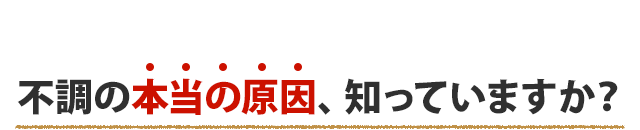 不調の本当の原因、知っていますか？